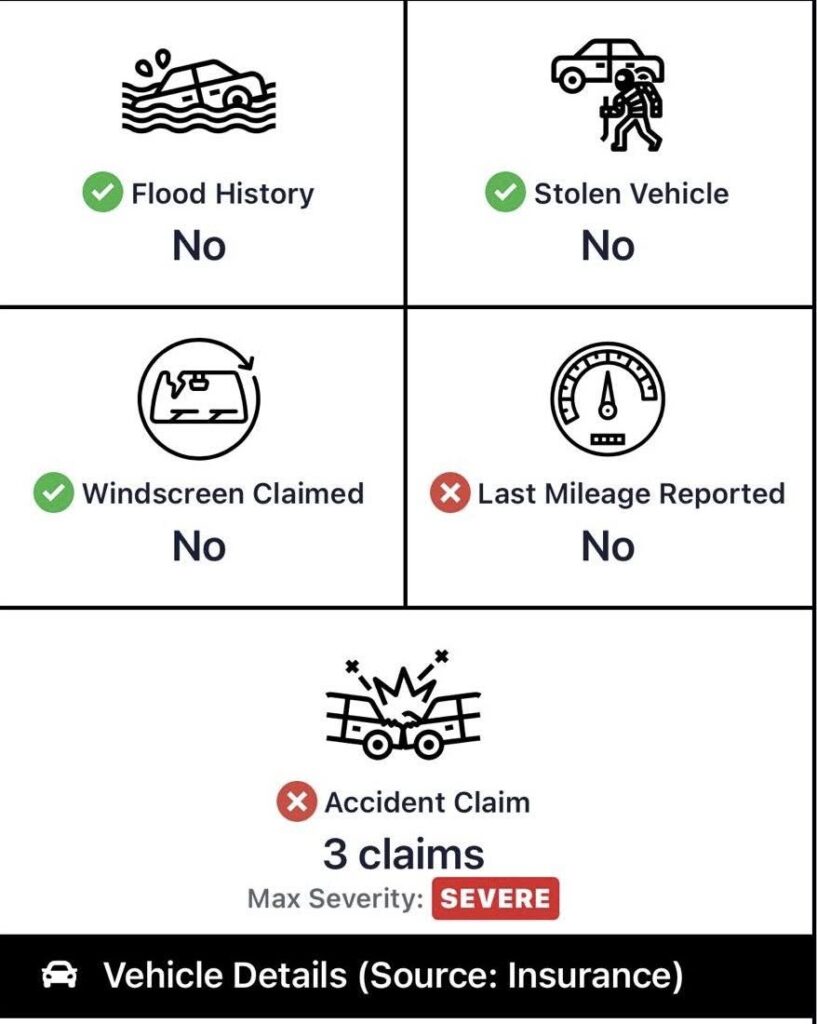 Flood History
No

Stolen Vehicle
No

Windscreen Claimed
No

Last Mileage Reported
No

Accident Claim
3 claims
Max Severity: SEVERE

Vehicle Details (Source: Insurance)